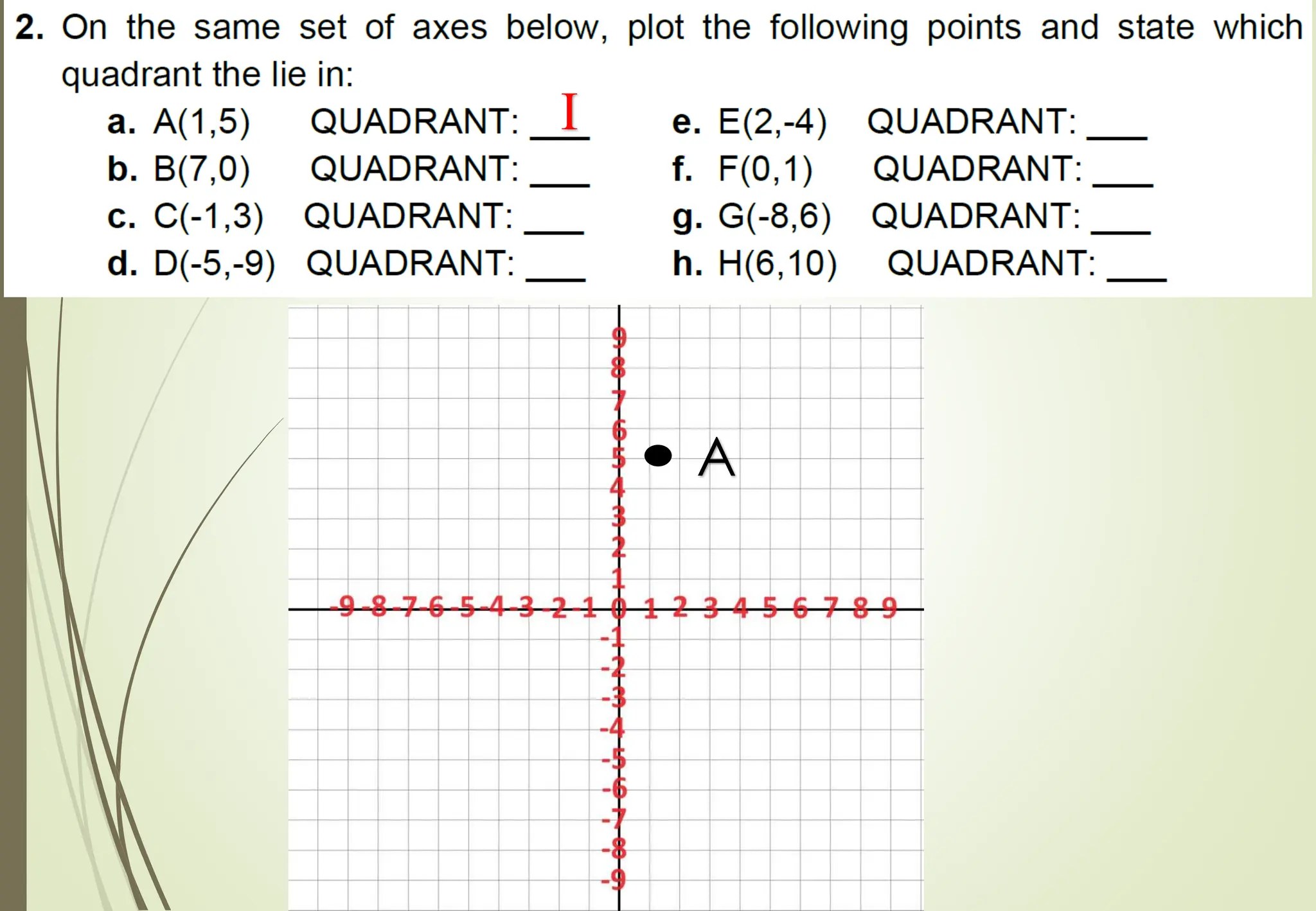 2. On the same set of axes below, plot the following points and state which quadrant the lie in:

a. A(1,5) QUADRANT: I

b. B(7,0) QUADRANT: ____

c. C(-1,3) QUADRANT: ____

d. D(-5,-9) QUADRANT: ____

e. E(2,-4) QUADRANT: ____

f. F(0,1) QUADRANT: ____

g. G(-8,6) QUADRANT: ____

h. H(6,10) QUADRANT: ____

9
8
7
6
5
4
3
2
1
-9 -8 -7 -6 -5 -4 -3 -2 -1 0 1 2 3 4 5 6 7 8 9
-1
-2
-3
-4
-5
-6
-7
-8
-9

A